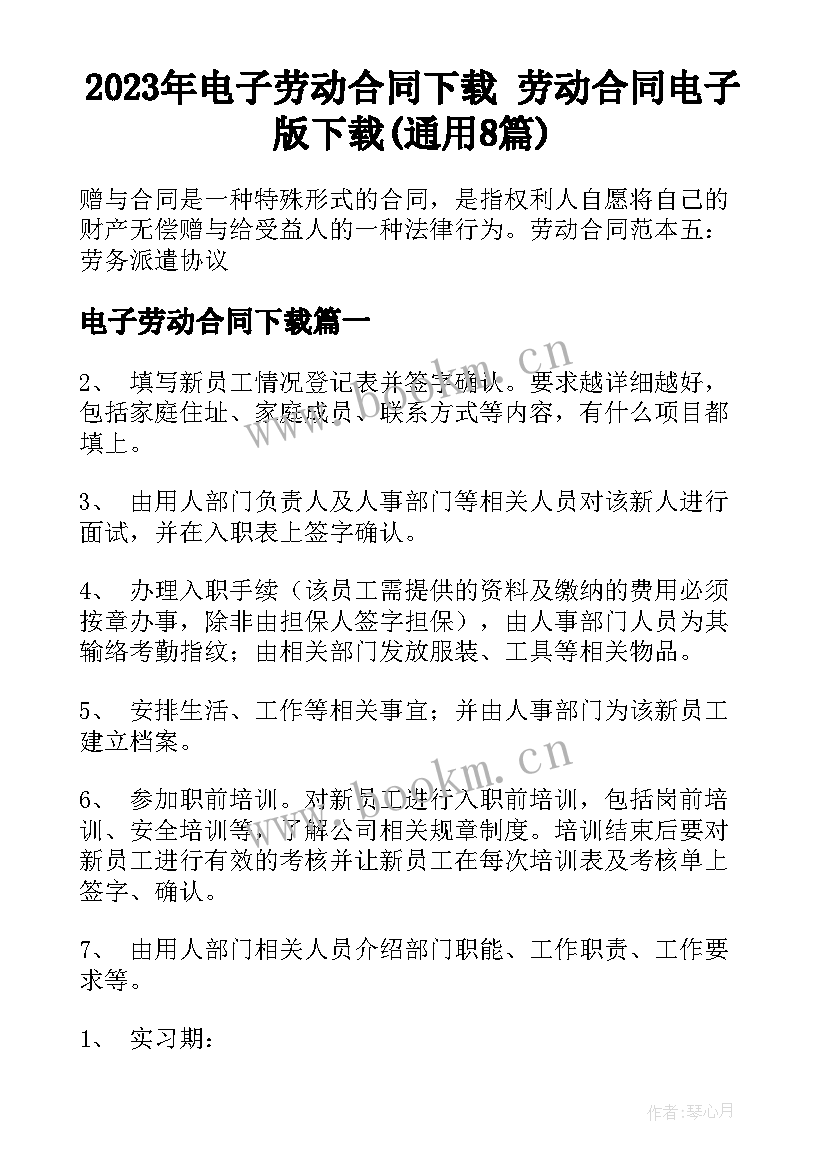 2023年电子劳动合同下载 劳动合同电子版下载(通用8篇)

赠与合同是一种特殊形式的合同，是指权利人自愿将自己的财产无偿赠与给受益人的一种法律行为。劳动合同范本五：劳务派遣协议

电子劳动合同下载篇一

2、 填写新员工情况登记表并签字确认。要求越详细越好，包括家庭住址、家庭成员、联系方式等内容，有什么项目都填上。

3、 由用人部门负责人及人事部门等相关人员对该新人进行面试，并在入职表上签字确认。

4、 办理入职手续（该员工需提供的资料及缴纳的费用必须按章办事，除非由担保人签字担保），由人事部门人员为其输络考勤指纹；由相关部门发放服装、工具等相关物品。

5、 安排生活、工作等相关事宜；并由人事部门为该新员工建立档案。

6、 参加职前培训。对新员工进行入职前培训，包括岗前培训、安全培训等，了解公司相关规章制度。培训结束后要对新员工进行有效的考核并让新员工在每次培训表及考核单上签字、确认。

7、 由用人部门相关人员介绍部门职能、工作职责、工作要求等。

1、 实习期：

www.bookm.cn

www.bookm.cn

作者：琴心月